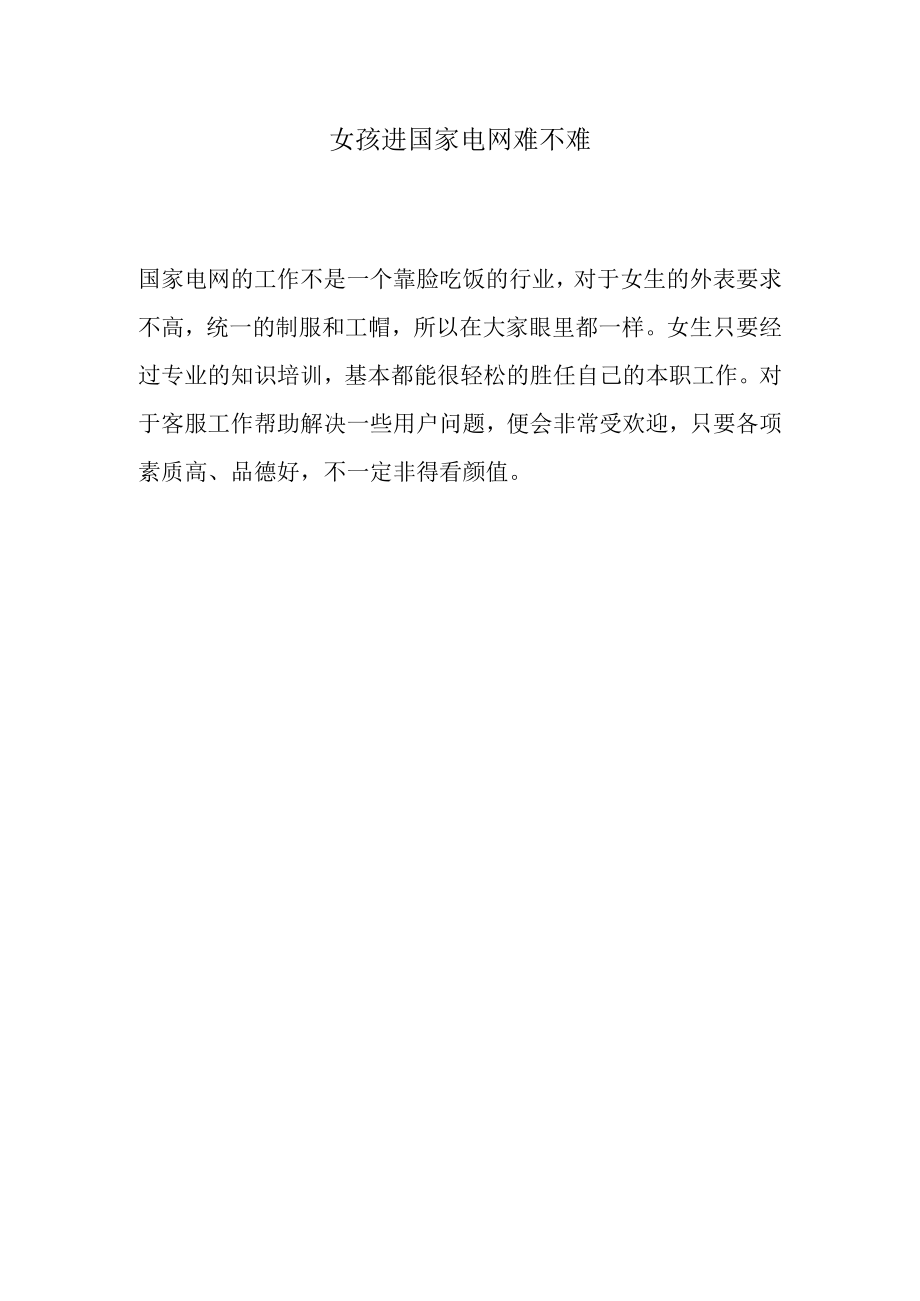 女孩进国家电网难不难

国家电网的工作不是一个靠脸吃饭的行业，对于女生的外表要求不高，统一的制服和工帽，所以在大家眼里都一样。女生只要经过专业的知识培训，基本都能很轻松的胜任自己的本职工作。对于客服工作帮助解决一些用户问题，便会非常受欢迎，只要各项素质高、品德好，不一定非得看颜值。